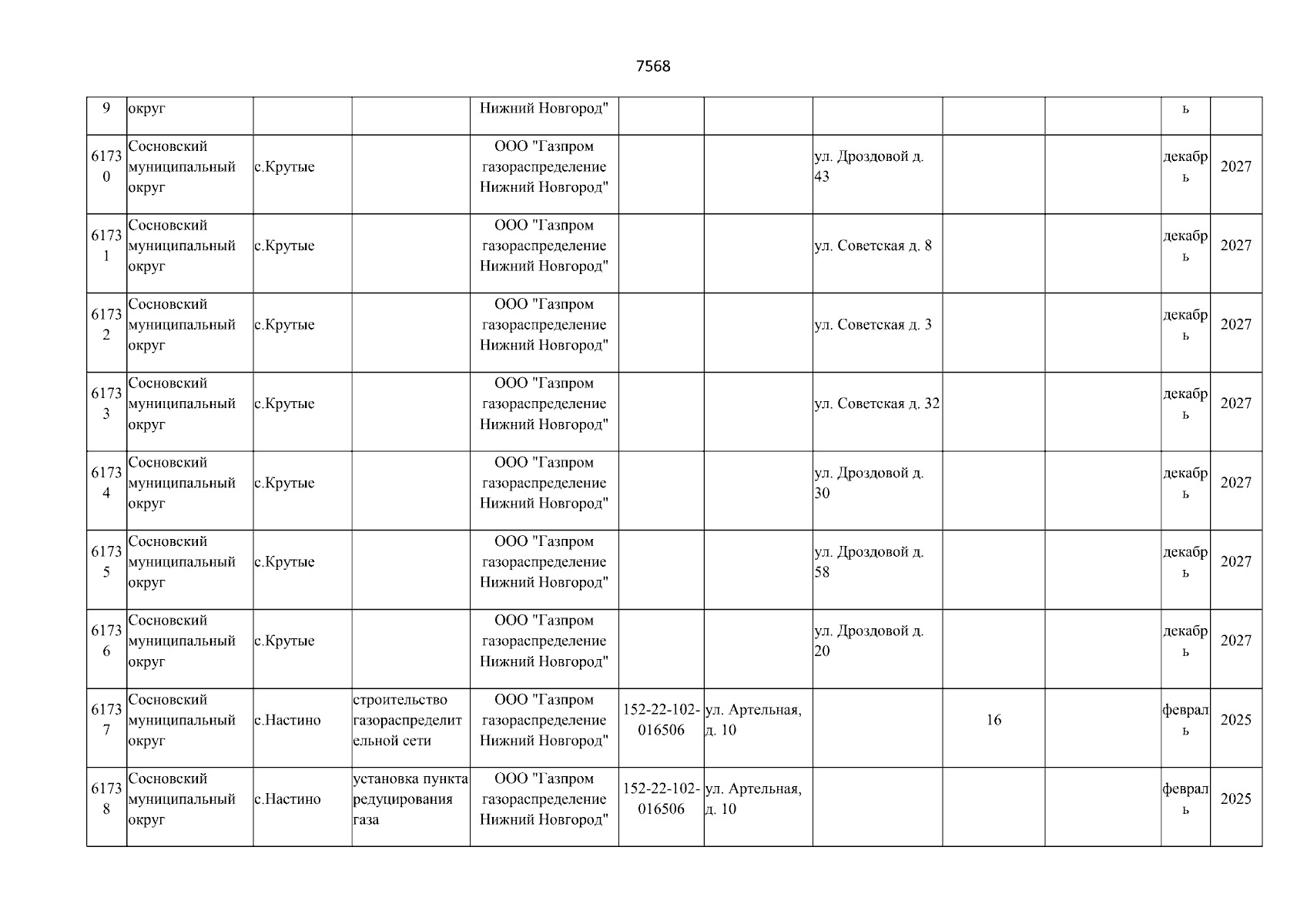 7568

| 9 | округ | | | Нижний Новгород" | | | | | | ь | |
|---|---|---|---|---|---|---|---|---|---|---|---|
| 61730 | Сосновский муниципальный округ | с.Крутые | | ООО "Газпром газораспределение Нижний Новгород" | | | ул. Дроздовой д. 43 | | | декабрь | 2027 |
| 61731 | Сосновский муниципальный округ | с.Крутые | | ООО "Газпром газораспределение Нижний Новгород" | | | ул. Советская д. 8 | | | декабрь | 2027 |
| 61732 | Сосновский муниципальный округ | с.Крутые | | ООО "Газпром газораспределение Нижний Новгород" | | | ул. Советская д. 3 | | | декабрь | 2027 |
| 61733 | Сосновский муниципальный округ | с.Крутые | | ООО "Газпром газораспределение Нижний Новгород" | | | ул. Советская д. 32 | | | декабрь | 2027 |
| 61734 | Сосновский муниципальный округ | с.Крутые | | ООО "Газпром газораспределение Нижний Новгород" | | | ул. Дроздовой д. 30 | | | декабрь | 2027 |
| 61735 | Сосновский муниципальный округ | с.Крутые | | ООО "Газпром газораспределение Нижний Новгород" | | | ул. Дроздовой д. 58 | | | декабрь | 2027 |
| 61736 | Сосновский муниципальный округ | с.Крутые | | ООО "Газпром газораспределение Нижний Новгород" | | | ул. Дроздовой д. 20 | | | декабрь | 2027 |
| 61737 | Сосновский муниципальный округ | с.Настино | строительство газораспределительной сети | ООО "Газпром газораспределение Нижний Новгород" | 152-22-102-016506 | ул. Артельная, д. 10 | | 16 | | февраль | 2025 |
| 61738 | Сосновский муниципальный округ | с.Настино | установка пункта редуцирования газа | ООО "Газпром газораспределение Нижний Новгород" | 152-22-102-016506 | ул. Артельная, д. 10 | | | | февраль | 2025 |